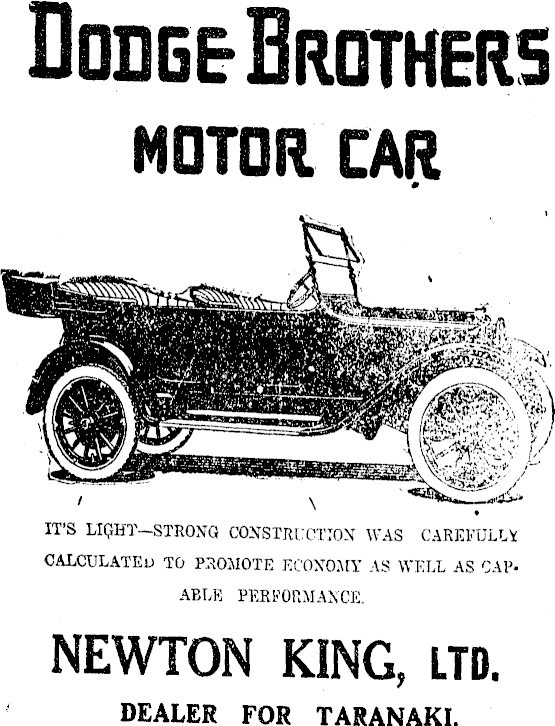 DODGE BROTHERS

MOTOR CAR

IT'S LIGHT—STRONG CONSTRUCTION WAS CAREFULLY CALCULATED TO PROMOTE ECONOMY AS WELL AS CAPABLE PERFORMANCE.

NEWTON KING, LTD.

DEALER FOR TARANAKI.